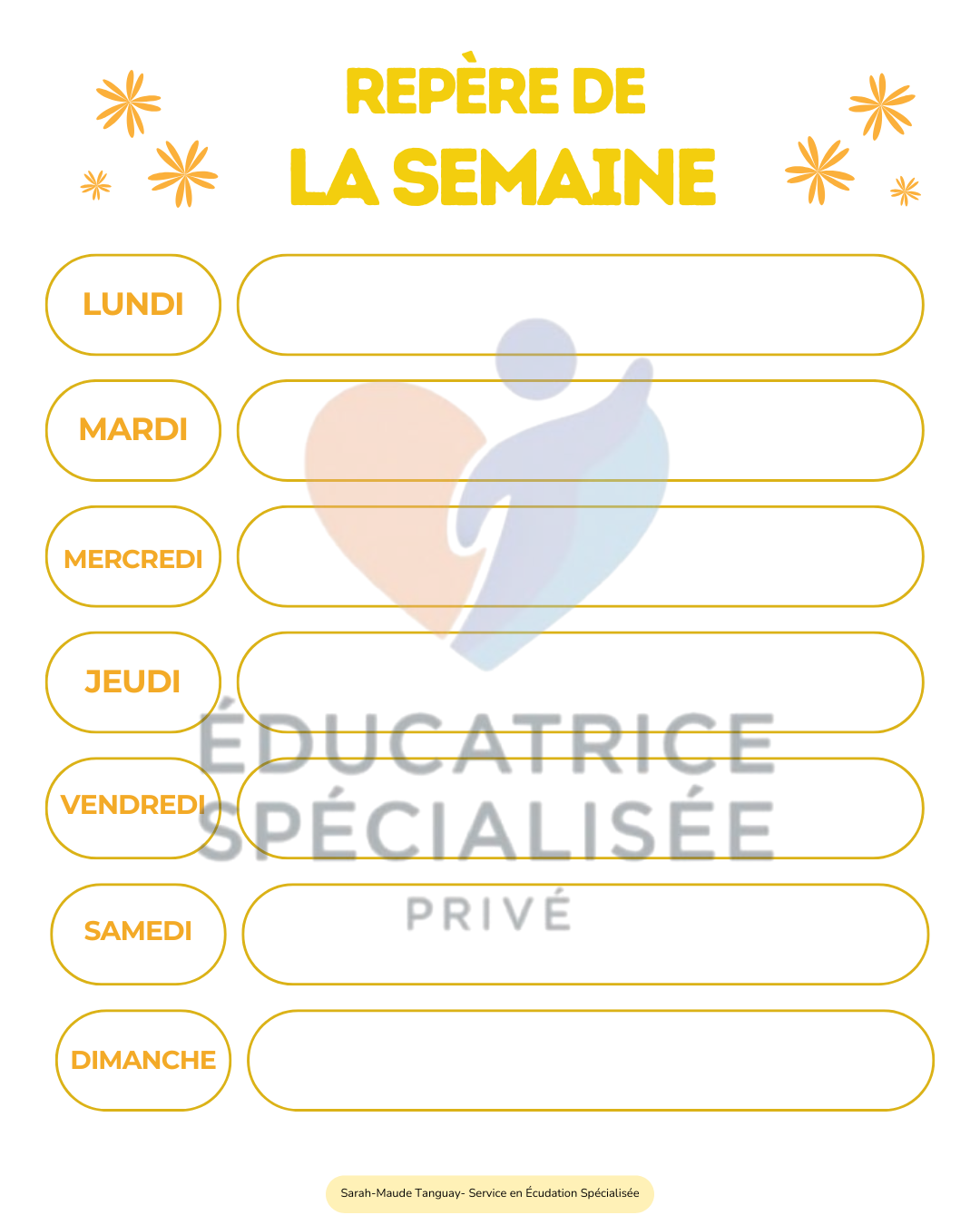 REPÈRE DE
LA SEMAINE

LUNDI

MARDI

MERCREDI

JEUDI

VENDREDI

SAMEDI

DIMANCHE

Sarah-Maude Tanguay- Service en Écudation Spécialisée

ÉDUCATRICE
SPÉCIALISÉE
PRIVÉ